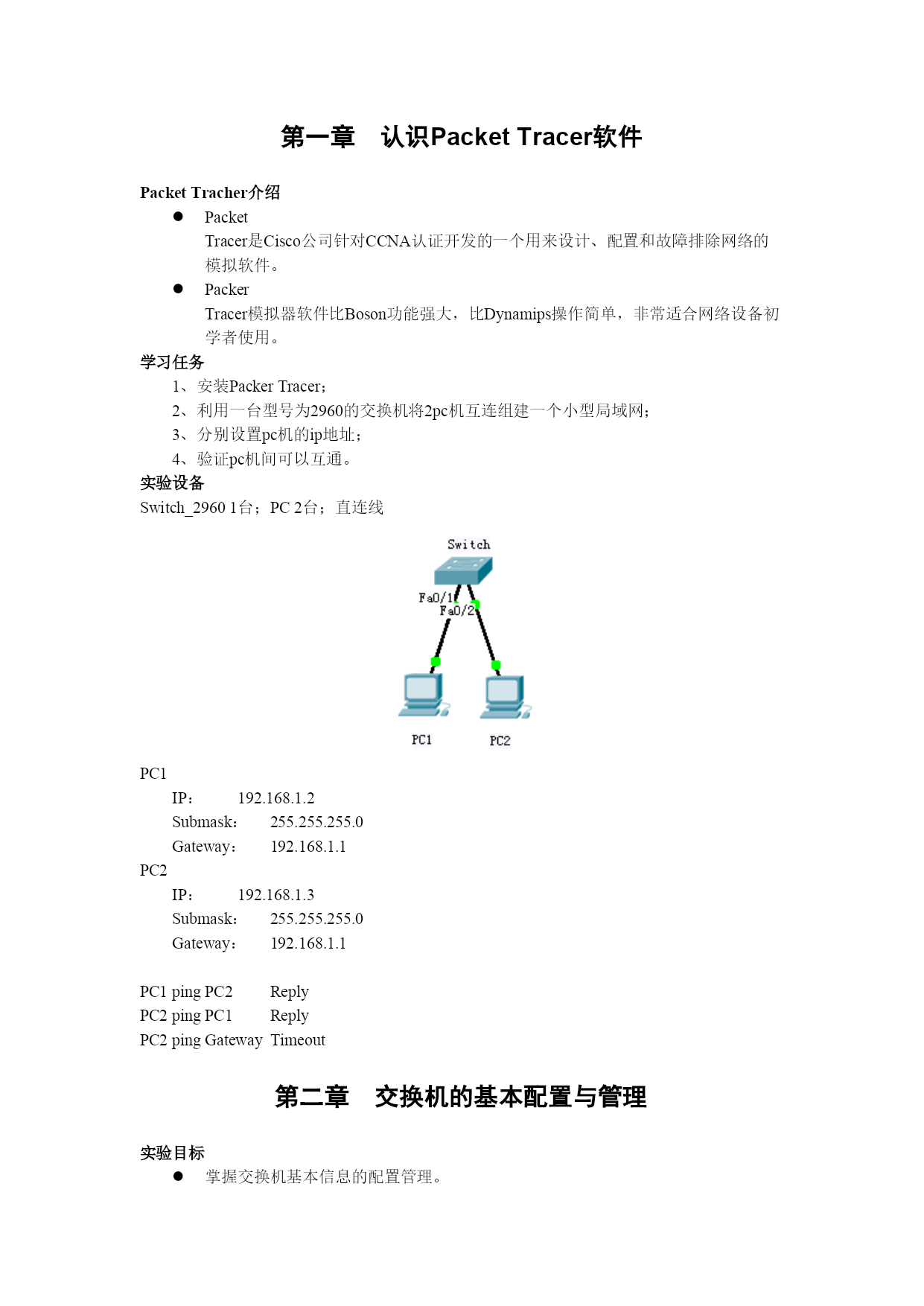 第一章　认识Packet Tracer软件

Packet Tracher介绍

● Packet Tracer是Cisco公司针对CCNA认证开发的一个用来设计、配置和故障排除网络的模拟软件。

● Packer Tracer模拟器软件比Boson功能强大，比Dynamips操作简单，非常适合网络设备初学者使用。

学习任务

1、安装Packer Tracer；
2、利用一台型号为2960的交换机将2pc机互连组建一个小型局域网；
3、分别设置pc机的ip地址；
4、验证pc机间可以互通。

实验设备

Switch_2960 1台；PC 2台；直连线

Switch
Fa0/1
Fa0/2
PC1
PC2

PC1
IP：　192.168.1.2
Submask：　255.255.255.0
Gateway：　192.168.1.1
PC2
IP：　192.168.1.3
Submask：　255.255.255.0
Gateway：　192.168.1.1

PC1 ping PC2　Reply
PC2 ping PC1　Reply
PC2 ping Gateway　Timeout

第二章　交换机的基本配置与管理

实验目标

● 掌握交换机基本信息的配置管理。